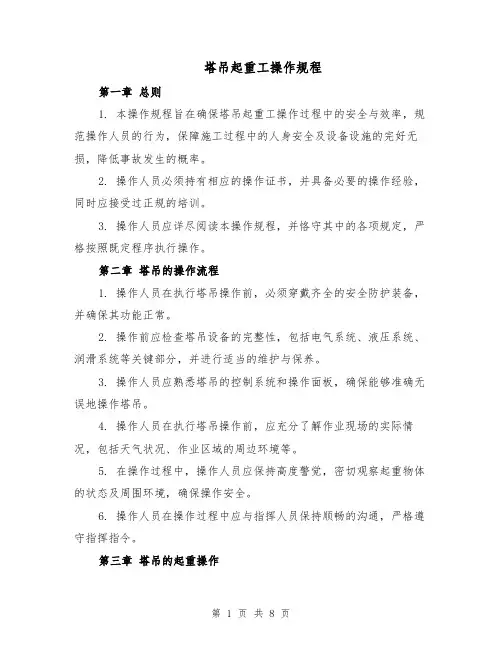 塔吊起重工操作规程

第一章 总则

1. 本操作规程旨在确保塔吊起重工操作过程中的安全与效率，规范操作人员的行为，保障施工过程中的人身安全及设备设施的完好无损，降低事故发生的概率。

2. 操作人员必须持有相应的操作证书，并具备必要的操作经验，同时应接受过正规的培训。

3. 操作人员应详尽阅读本操作规程，并恪守其中的各项规定，严格按照既定程序执行操作。

第二章 塔吊的操作流程

1. 操作人员在执行塔吊操作前，必须穿戴齐全的安全防护装备，并确保其功能正常。

2. 操作前应检查塔吊设备的完整性，包括电气系统、液压系统、润滑系统等关键部分，并进行适当的维护与保养。

3. 操作人员应熟悉塔吊的控制系统和操作面板，确保能够准确无误地操作塔吊。

4. 操作人员在执行塔吊操作前，应充分了解作业现场的实际情况，包括天气状况、作业区域的周边环境等。

5. 在操作过程中，操作人员应保持高度警觉，密切观察起重物体的状态及周围环境，确保操作安全。

6. 操作人员在操作过程中应与指挥人员保持顺畅的沟通，严格遵守指挥指令。

第三章 塔吊的起重操作

第 1 页 共 8 页